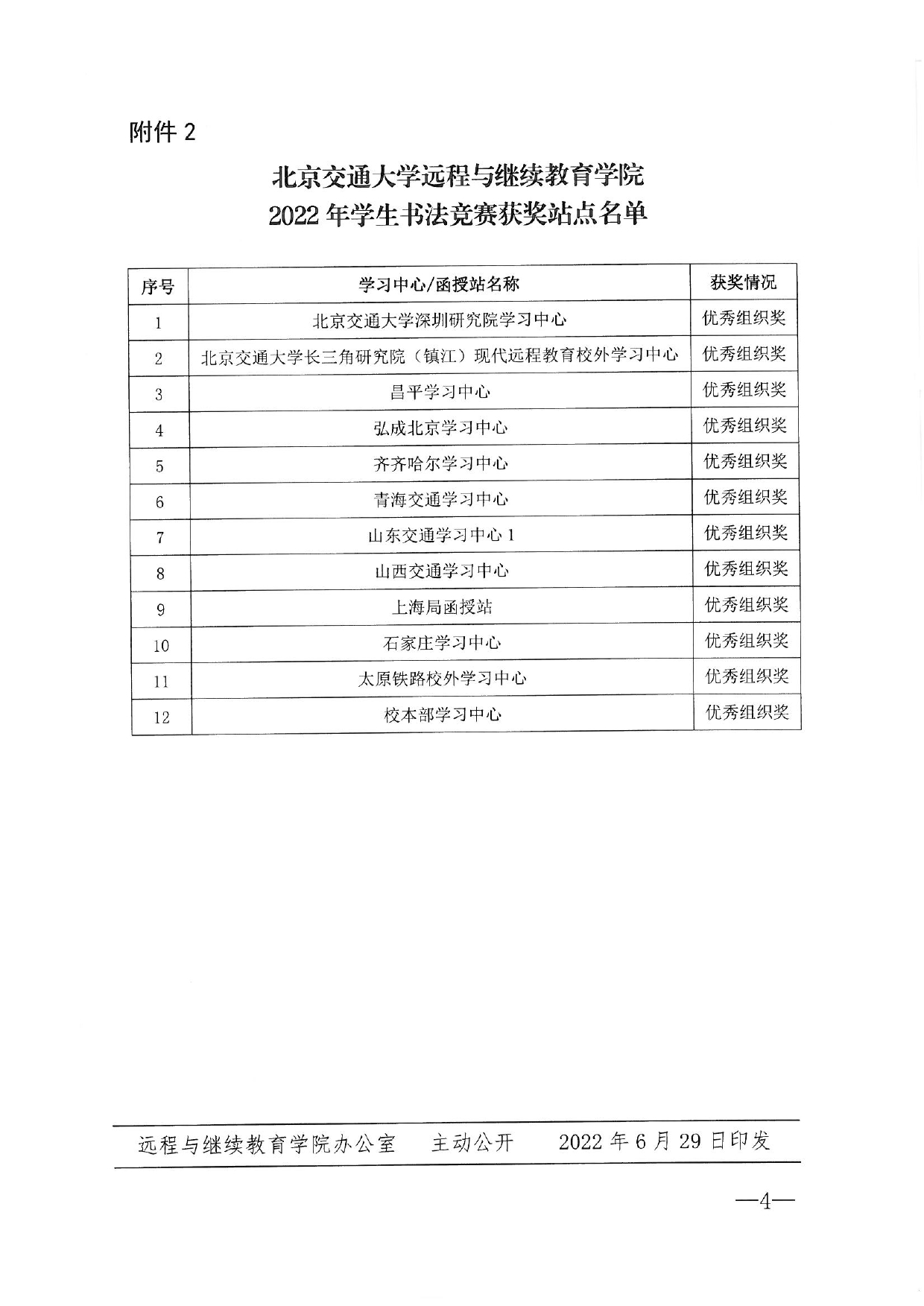 附件 2

北京交通大学远程与继续教育学院
2022 年学生书法竞赛获奖站点名单

| 序号 | 学习中心/函授站名称 | 获奖情况 |
|---|---|---|
| 1 | 北京交通大学深圳研究院学习中心 | 优秀组织奖 |
| 2 | 北京交通大学长三角研究院（镇江）现代远程教育校外学习中心 | 优秀组织奖 |
| 3 | 昌平学习中心 | 优秀组织奖 |
| 4 | 弘成北京学习中心 | 优秀组织奖 |
| 5 | 齐齐哈尔学习中心 | 优秀组织奖 |
| 6 | 青海交通学习中心 | 优秀组织奖 |
| 7 | 山东交通学习中心 1 | 优秀组织奖 |
| 8 | 山西交通学习中心 | 优秀组织奖 |
| 9 | 上海局函授站 | 优秀组织奖 |
| 10 | 石家庄学习中心 | 优秀组织奖 |
| 11 | 太原铁路校外学习中心 | 优秀组织奖 |
| 12 | 校本部学习中心 | 优秀组织奖 |

远程与继续教育学院办公室　主动公开　2022 年 6 月 29 日印发

—4—